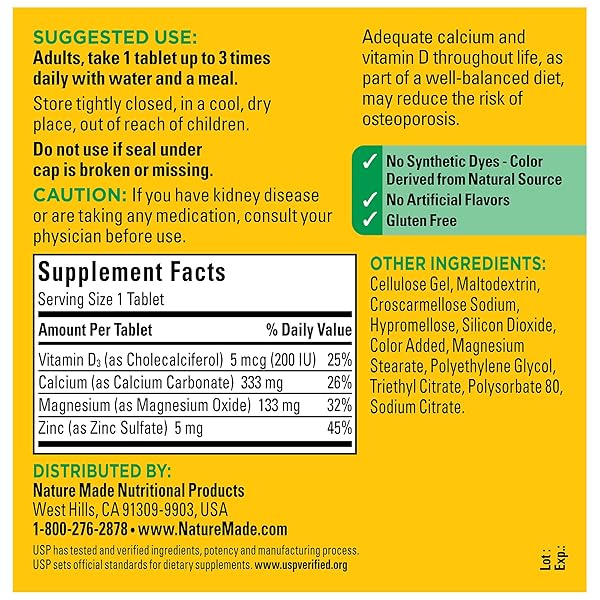 SUGGESTED USE:
Adults, take 1 tablet up to 3 times daily with water and a meal.

Store tightly closed, in a cool, dry place, out of reach of children.

Do not use if seal under cap is broken or missing.

CAUTION: If you have kidney disease or are taking any medication, consult your physician before use.

Supplement Facts
Serving Size 1 Tablet

| Amount Per Tablet | % Daily Value |
|---|---|
| Vitamin $D_3$ (as Cholecalciferol) 5 mcg (200 IU) | 25% |
| Calcium (as Calcium Carbonate) 333 mg | 26% |
| Magnesium (as Magnesium Oxide) 133 mg | 32% |
| Zinc (as Zinc Sulfate) 5 mg | 45% |

DISTRIBUTED BY:
Nature Made Nutritional Products
West Hills, CA 91309-9903, USA
1-800-276-2878 • www.NatureMade.com

USP has tested and verified ingredients, potency and manufacturing process. USP sets official standards for dietary supplements. www.uspverified.org

Adequate calcium and vitamin D throughout life, as part of a well-balanced diet, may reduce the risk of osteoporosis.

✓ No Synthetic Dyes - Color Derived from Natural Source
✓ No Artificial Flavors
✓ Gluten Free

OTHER INGREDIENTS:
Cellulose Gel, Maltodextrin, Croscarmellose Sodium, Hypromellose, Silicon Dioxide, Color Added, Magnesium Stearate, Polyethylene Glycol, Triethyl Citrate, Polysorbate 80, Sodium Citrate.

Lot:
Exp.: